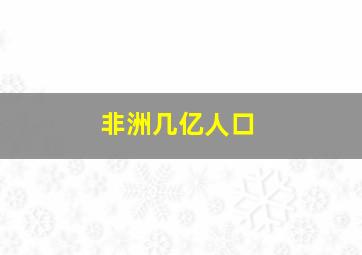 非洲几亿人口